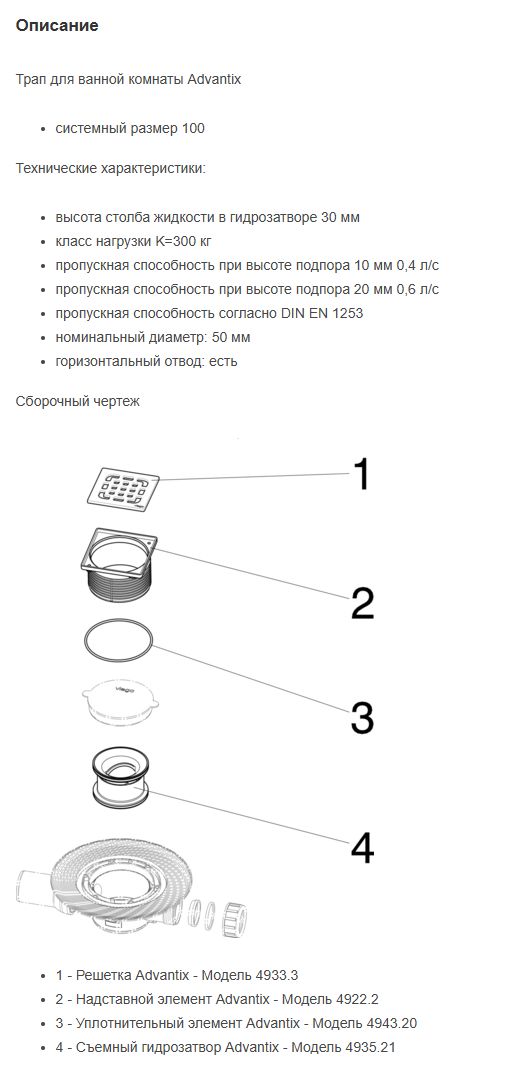 Описание

Трап для ванной комнаты Advantix

- системный размер 100

Технические характеристики:

- высота столба жидкости в гидрозатворе 30 мм
- класс нагрузки K=300 кг
- пропускная способность при высоте подпора 10 мм 0,4 л/с
- пропускная способность при высоте подпора 20 мм 0,6 л/с
- пропускная способность согласно DIN EN 1253
- номинальный диаметр: 50 мм
- горизонтальный отвод: есть

Сборочный чертеж

1

2

viega

3

4

- 1 - Решетка Advantix - Модель 4933.3
- 2 - Надставной элемент Advantix - Модель 4922.2
- 3 - Уплотнительный элемент Advantix - Модель 4943.20
- 4 - Съемный гидрозатвор Advantix - Модель 4935.21